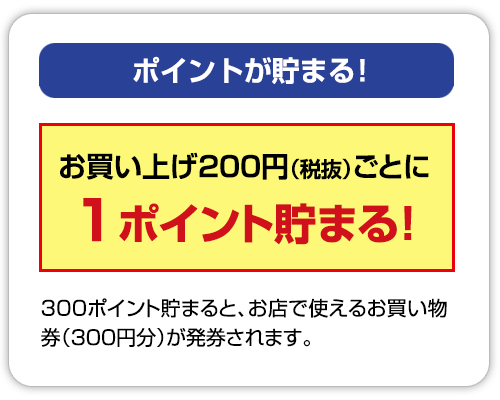 ポイントが貯まる!

お買い上げ200円(税抜)ごとに
1ポイント貯まる!

300ポイント貯まると、お店で使えるお買い物券(300円分)が発券されます。